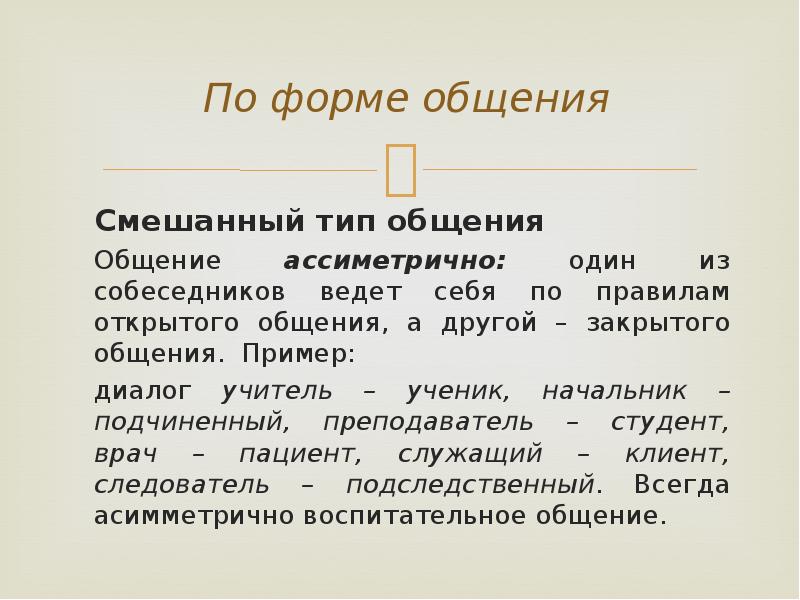 По форме общения

Смешанный тип общения

Общение ассиметрично: один из собеседников ведет себя по правилам открытого общения, а другой – закрытого общения. Пример:

диалог учитель – ученик, начальник – подчиненный, преподаватель – студент, врач – пациент, служащий – клиент, следователь – подследственный. Всегда асимметрично воспитательное общение.